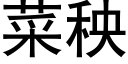 菜秧